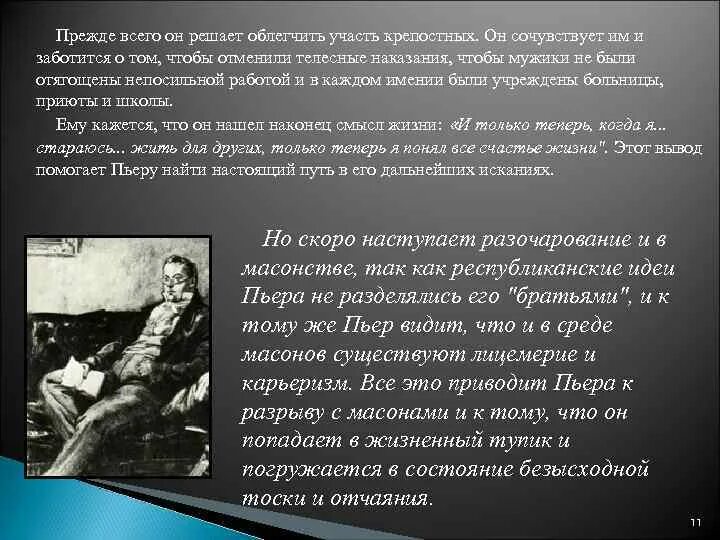 Прежде всего он решает облегчить участь крепостных. Он сочувствует им и заботится о том, чтобы отменили телесные наказания, чтобы мужики не были отягощены непосильной работой и в каждом имении были учреждены больницы, приюты и школы.

Ему кажется, что он нашел наконец смысл жизни: «И только теперь, когда я... стараюсь... жить для других, только теперь я понял все счастье жизни". Этот вывод помогает Пьеру найти настоящий путь в его дальнейших исканиях.

Но скоро наступает разочарование и в масонстве, так как республиканские идеи Пьера не разделялись его "братьями", и к тому же Пьер видит, что и в среде масонов существуют лицемерие и карьеризм. Все это приводит Пьера к разрыву с масонами и к тому, что он попадает в жизненный тупик и погружается в состояние безысходной тоски и отчаяния.

11